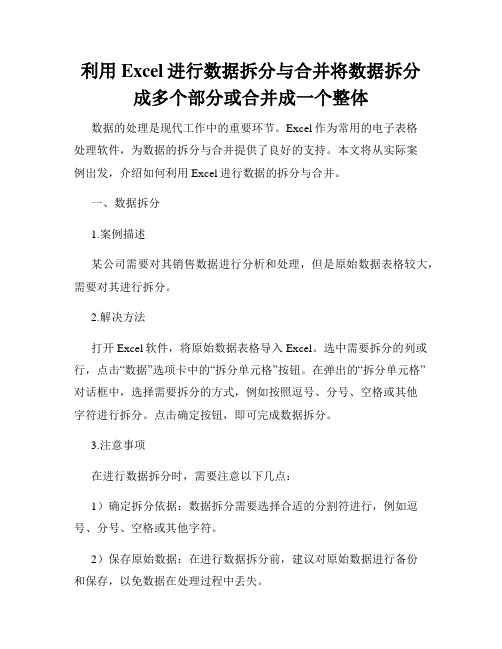 利用 Excel 进行数据拆分与合并将数据拆分成多个部分或合并成一个整体

数据的处理是现代工作中的重要环节。Excel 作为常用的电子表格处理软件，为数据的拆分与合并提供了良好的支持。本文将从实际案例出发，介绍如何利用 Excel 进行数据的拆分与合并。

一、数据拆分

1.案例描述

某公司需要对其销售数据进行分析和处理，但是原始数据表格较大，需要对其进行拆分。

2.解决方法

打开 Excel 软件，将原始数据表格导入 Excel。选中需要拆分的列或行，点击“数据”选项卡中的“拆分单元格”按钮。在弹出的“拆分单元格”对话框中，选择需要拆分的方式，例如按照逗号、分号、空格或其他字符进行拆分。点击确定按钮，即可完成数据拆分。

3.注意事项

在进行数据拆分时，需要注意以下几点：

1）确定拆分依据：数据拆分需要选择合适的分割符进行，例如逗号、分号、空格或其他字符。

2）保存原始数据：在进行数据拆分前，建议对原始数据进行备份和保存，以免数据在处理过程中丢失。